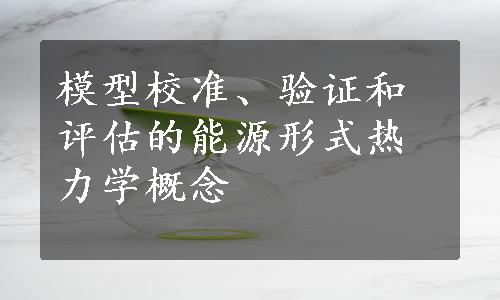 模型校准、验证和评估的能源形式热力学概念